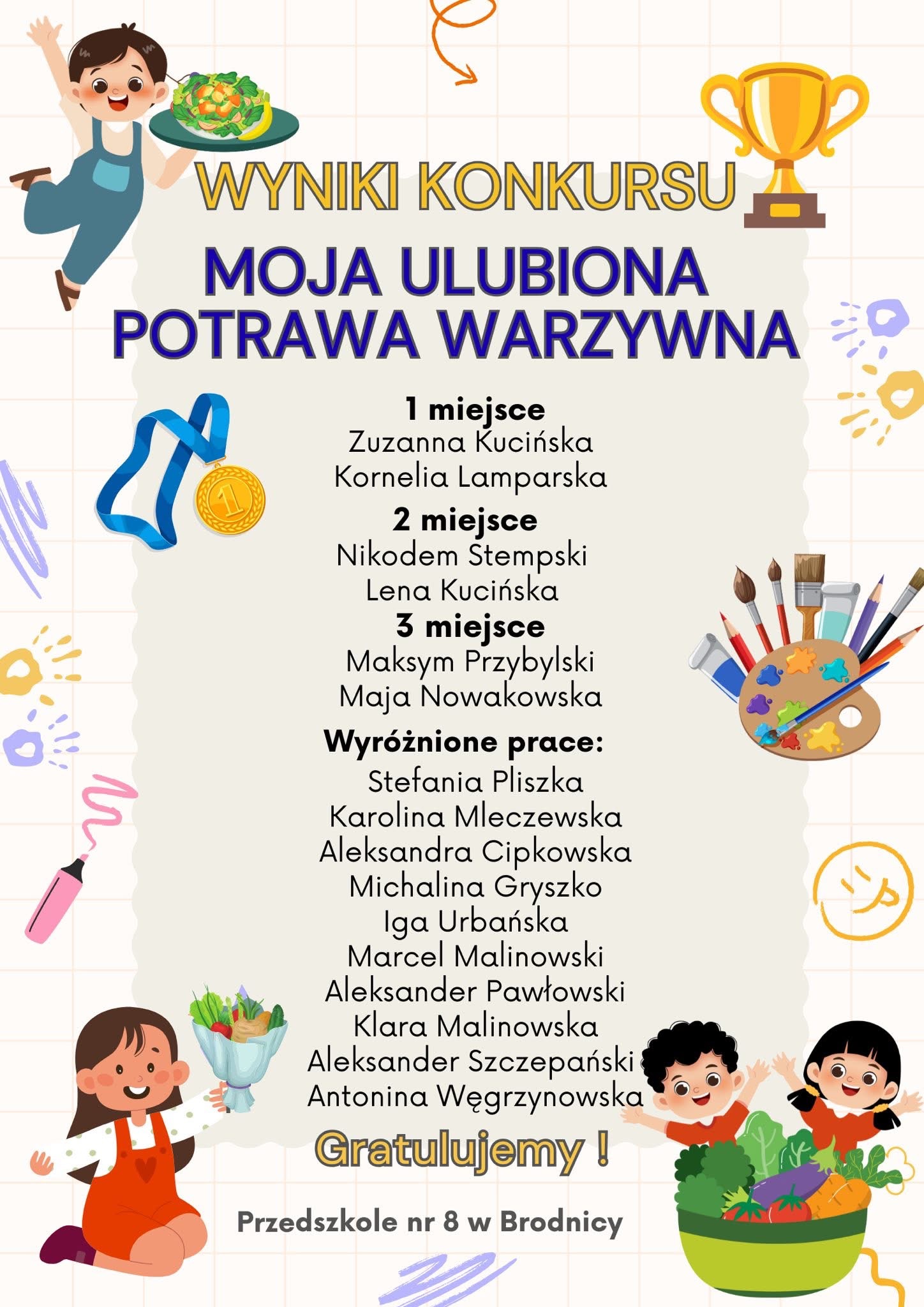 WYNIKI KONKURSU

MOJA ULUBIONA POTRAWA WARZYWNA

1 miejsce
Zuzanna Kucińska
Kornelia Lamparska

2 miejsce
Nikodem Stempski
Lena Kucińska

3 miejsce
Maksym Przybylski
Maja Nowakowska

Wyróżnione prace:
Stefania Pliszka
Karolina Mleczewska
Aleksandra Cipkowska
Michalina Gryszko
Iga Urbańska
Marcel Malinowski
Aleksander Pawłowski
Klara Malinowska
Aleksander Szczepański
Antonina Węgrzynowska

Gratulujemy !

Przedszkole nr 8 w Brodnicy